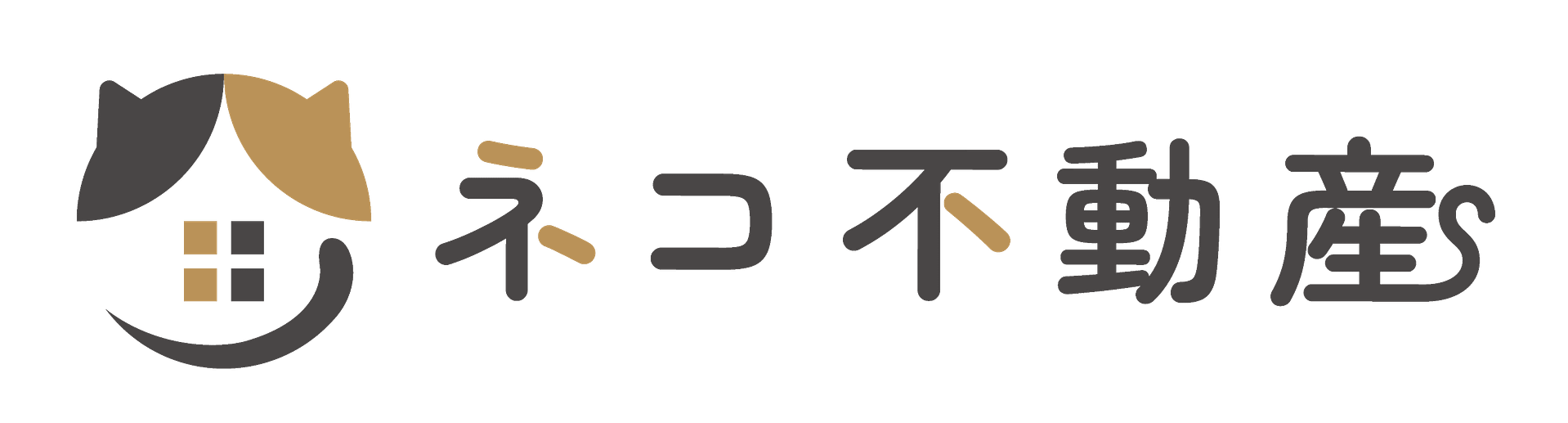 ネコ不動産